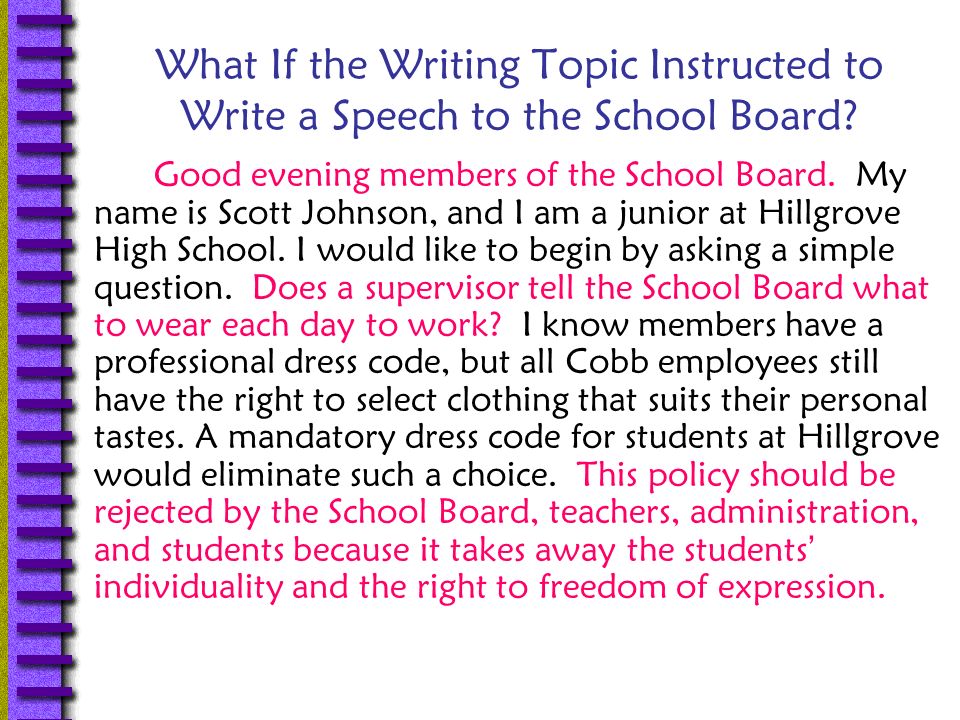 What If the Writing Topic Instructed to Write a Speech to the School Board?

Good evening members of the School Board. My name is Scott Johnson, and I am a junior at Hillgrove High School. I would like to begin by asking a simple question. Does a supervisor tell the School Board what to wear each day to work? I know members have a professional dress code, but all Cobb employees still have the right to select clothing that suits their personal tastes. A mandatory dress code for students at Hillgrove would eliminate such a choice. This policy should be rejected by the School Board, teachers, administration, and students because it takes away the students' individuality and the right to freedom of expression.